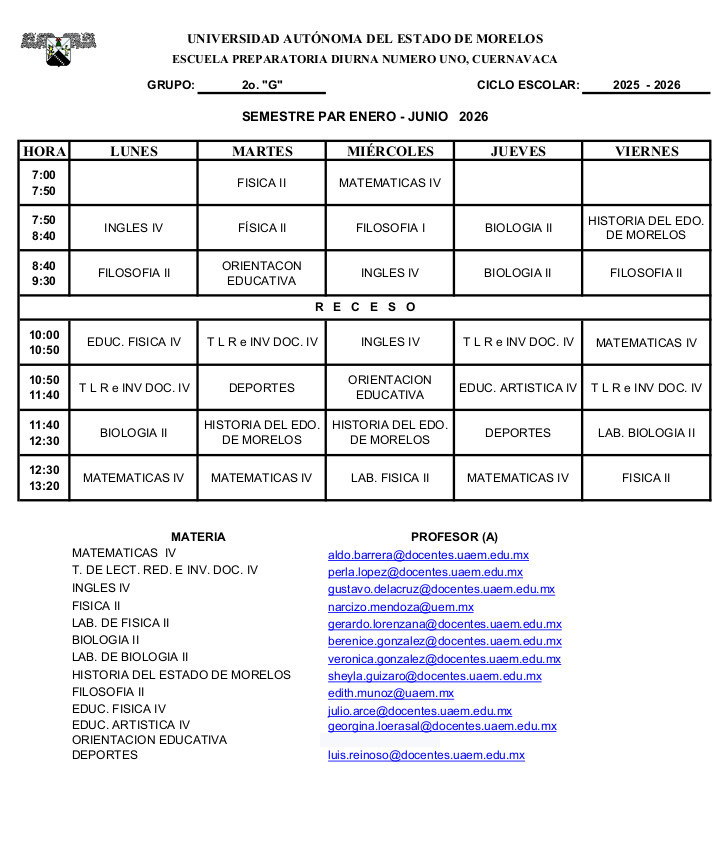 UNIVERSIDAD AUTÓNOMA DEL ESTADO DE MORELOS
ESCUELA PREPARATORIA DIURNA NUMERO UNO, CUERNAVACA

GRUPO: 2o. "G" CICLO ESCOLAR: 2025 - 2026

SEMESTRE PAR ENERO - JUNIO 2026

| HORA | LUNES | MARTES | MIÉRCOLES | JUEVES | VIERNES |
|---|---|---|---|---|---|
| 7:00 7:50 | | FISICA II | MATEMATICAS IV | | |
| 7:50 8:40 | INGLES IV | FÍSICA II | FILOSOFIA I | BIOLOGIA II | HISTORIA DEL EDO. DE MORELOS |
| 8:40 9:30 | FILOSOFIA II | ORIENTACON EDUCATIVA | INGLES IV | BIOLOGIA II | FILOSOFIA II |
| R E C E S O | | | | | |
| 10:00 10:50 | EDUC. FISICA IV | T L R e INV DOC. IV | INGLES IV | T L R e INV DOC. IV | MATEMATICAS IV |
| 10:50 11:40 | T L R e INV DOC. IV | DEPORTES | ORIENTACION EDUCATIVA | EDUC. ARTISTICA IV | T L R e INV DOC. IV |
| 11:40 12:30 | BIOLOGIA II | HISTORIA DEL EDO. DE MORELOS | HISTORIA DEL EDO. DE MORELOS | DEPORTES | LAB. BIOLOGIA II |
| 12:30 13:20 | MATEMATICAS IV | MATEMATICAS IV | LAB. FISICA II | MATEMATICAS IV | FISICA II |

| MATERIA | PROFESOR (A) |
|---|---|
| MATEMATICAS IV | aldo.barrera@docentes.uaem.edu.mx |
| T. DE LECT. RED. E INV. DOC. IV | perla.lopez@docentes.uaem.edu.mx |
| INGLES IV | gustavo.delacruz@docentes.uaem.edu.mx |
| FISICA II | narcizo.mendoza@uem.mx |
| LAB. DE FISICA II | gerardo.lorenzana@docentes.uaem.edu.mx |
| BIOLOGIA II | berenice.gonzalez@docentes.uaem.edu.mx |
| LAB. DE BIOLOGIA II | veronica.gonzalez@docentes.uaem.edu.mx |
| HISTORIA DEL ESTADO DE MORELOS | sheyla.guizaro@docentes.uaem.edu.mx |
| FILOSOFIA II | edith.munoz@uaem.mx |
| EDUC. FISICA IV | julio.arce@docentes.uaem.edu.mx |
| EDUC. ARTISTICA IV | georgina.loerasal@docentes.uaem.edu.mx |
| ORIENTACION EDUCATIVA | |
| DEPORTES | luis.reinoso@docentes.uaem.edu.mx |